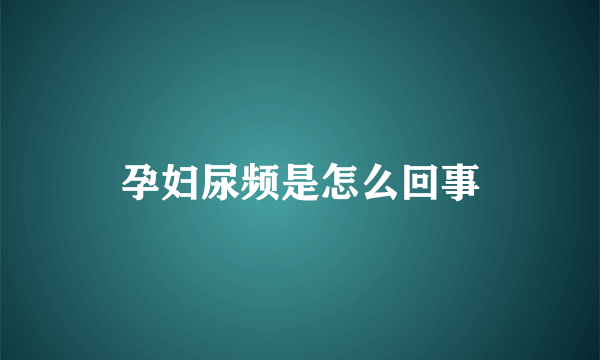 孕妇尿频是怎么回事